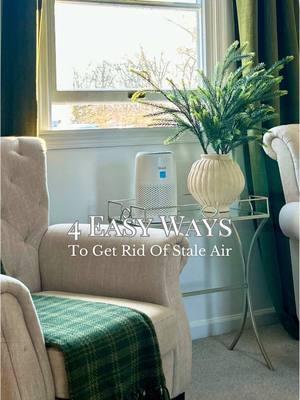 4 EASY WAYS
To Get Rid Of Stale Air